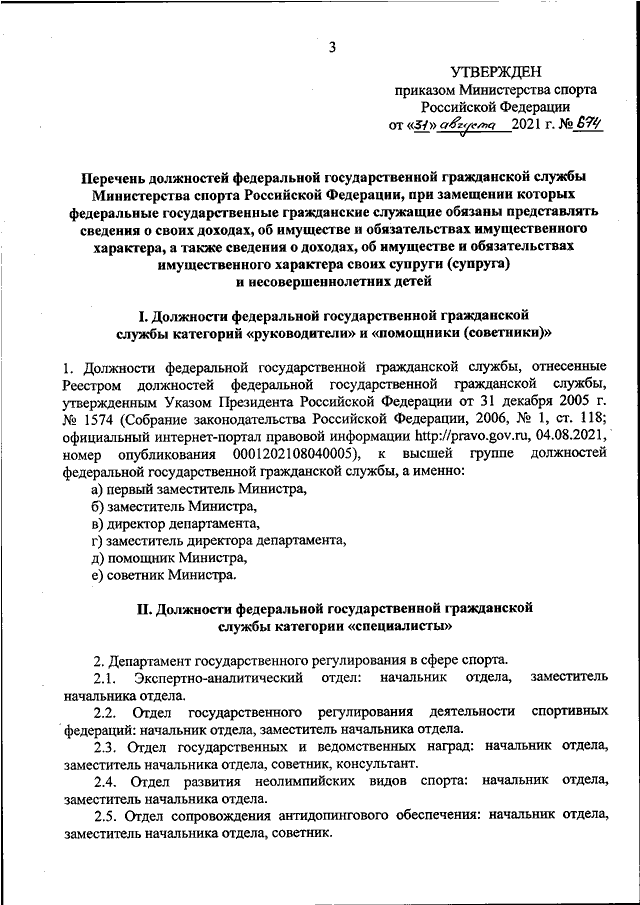 3

УТВЕРЖДЕН
приказом Министерства спорта Российской Федерации
от «31» августа 2021 г. № 674

Перечень должностей федеральной государственной гражданской службы Министерства спорта Российской Федерации, при замещении которых федеральные государственные гражданские служащие обязаны представлять сведения о своих доходах, об имуществе и обязательствах имущественного характера, а также сведения о доходах, об имуществе и обязательствах имущественного характера своих супруги (супруга) и несовершеннолетних детей

I. Должности федеральной государственной гражданской службы категорий «руководители» и «помощники (советники)»

1. Должности федеральной государственной гражданской службы, отнесенные Реестром должностей федеральной государственной гражданской службы, утвержденным Указом Президента Российской Федерации от 31 декабря 2005 г. № 1574 (Собрание законодательства Российской Федерации, 2006, № 1, ст. 118; официальный интернет-портал правовой информации http://pravo.gov.ru, 04.08.2021, номер опубликования 0001202108040005), к высшей группе должностей федеральной государственной гражданской службы, а именно:
а) первый заместитель Министра,
б) заместитель Министра,
в) директор департамента,
г) заместитель директора департамента,
д) помощник Министра,
е) советник Министра.

II. Должности федеральной государственной гражданской службы категории «специалисты»

2. Департамент государственного регулирования в сфере спорта.
2.1. Экспертно-аналитический отдел: начальник отдела, заместитель начальника отдела.
2.2. Отдел государственного регулирования деятельности спортивных федераций: начальник отдела, заместитель начальника отдела.
2.3. Отдел государственных и ведомственных наград: начальник отдела, заместитель начальника отдела, советник, консультант.
2.4. Отдел развития неолимпийских видов спорта: начальник отдела, заместитель начальника отдела.
2.5. Отдел сопровождения антидопингового обеспечения: начальник отдела, заместитель начальника отдела, советник.